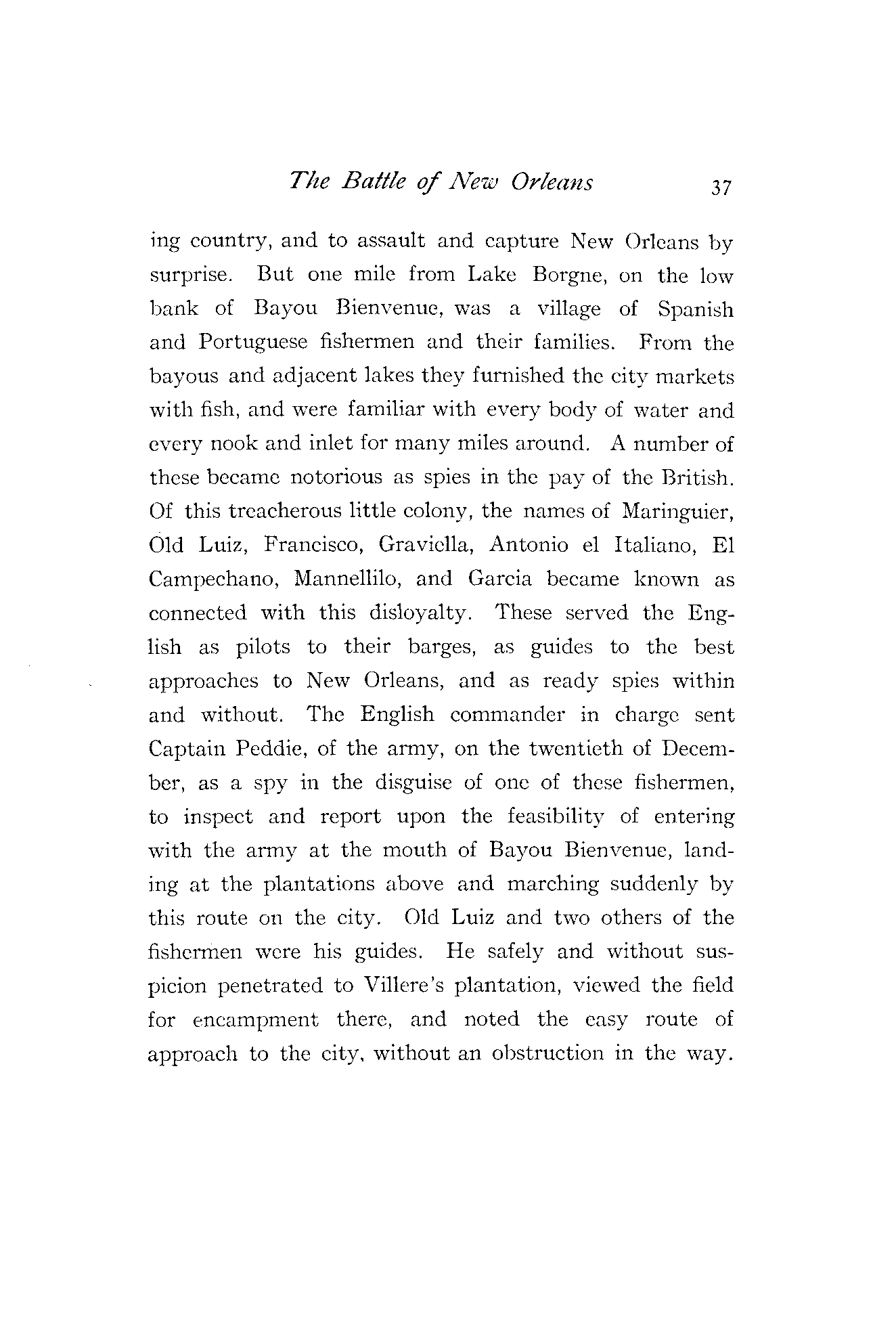 The Battle of New Orleans 37

ing country, and to assault and capture New Orleans by surprise. But one mile from Lake Borgne, on the low bank of Bayou Bienvenue, was a village of Spanish and Portuguese fishermen and their families. From the bayous and adjacent lakes they furnished the city markets with fish, and were familiar with every body of water and every nook and inlet for many miles around. A number of these became notorious as spies in the pay of the British. Of this treacherous little colony, the names of Maringuier, Old Luiz, Francisco, Graviella, Antonio el Italiano, El Campechano, Mannellilo, and Garcia became known as connected with this disloyalty. These served the English as pilots to their barges, as guides to the best approaches to New Orleans, and as ready spies within and without. The English commander in charge sent Captain Peddie, of the army, on the twentieth of December, as a spy in the disguise of one of these fishermen, to inspect and report upon the feasibility of entering with the army at the mouth of Bayou Bienvenue, landing at the plantations above and marching suddenly by this route on the city. Old Luiz and two others of the fishermen were his guides. He safely and without suspicion penetrated to Villere's plantation, viewed the field for encampment there, and noted the easy route of approach to the city, without an obstruction in the way.